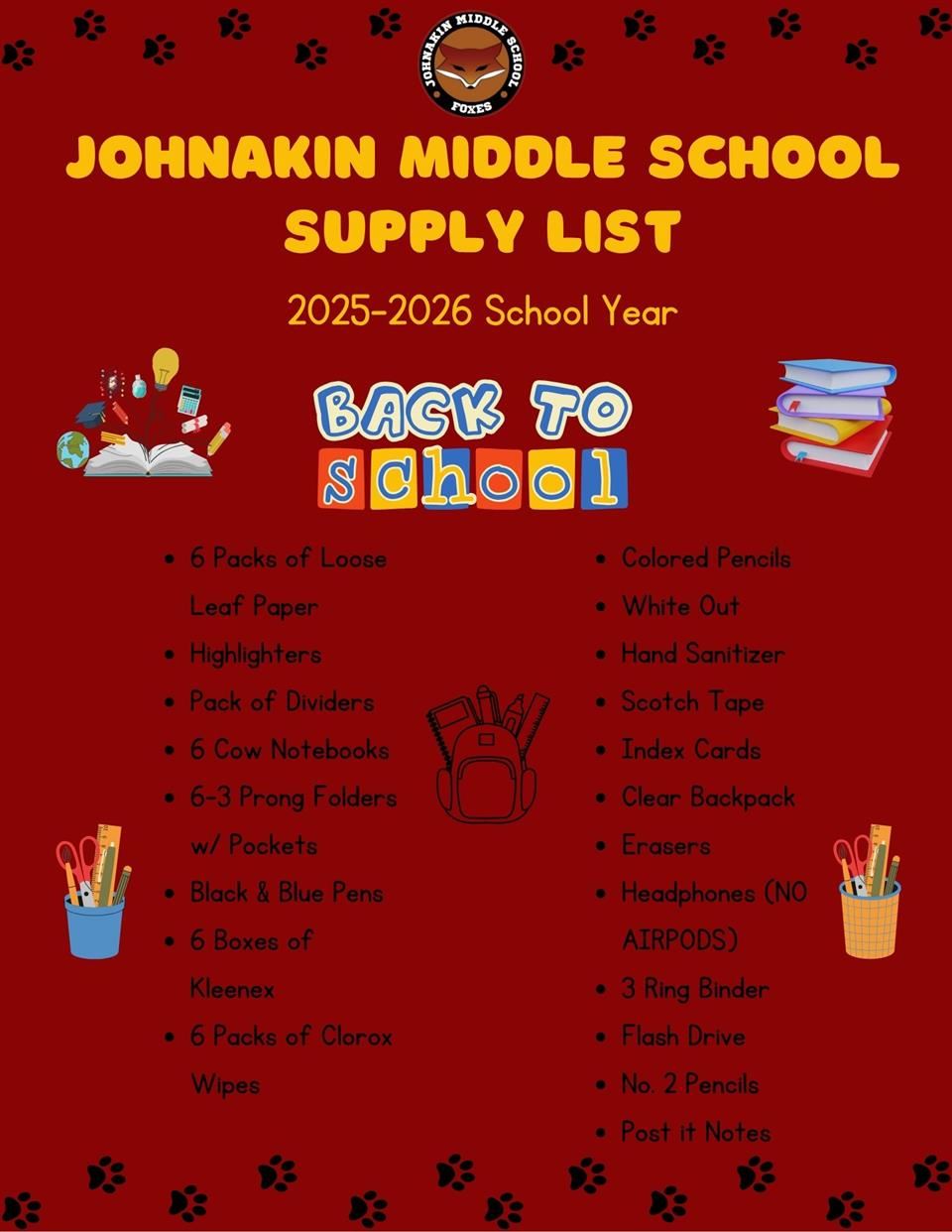 JOHNAKIN MIDDLE SCHOOL
FOXES

JOHNAKIN MIDDLE SCHOOL SUPPLY LIST

2025-2026 School Year

BACK TO SCHOOL

- 6 Packs of Loose Leaf Paper
- Highlighters
- Pack of Dividers
- 6 Cow Notebooks
- 6-3 Prong Folders w/ Pockets
- Black & Blue Pens
- 6 Boxes of Kleenex
- 6 Packs of Clorox Wipes

- Colored Pencils
- White Out
- Hand Sanitizer
- Scotch Tape
- Index Cards
- Clear Backpack
- Erasers
- Headphones (NO AIRPODS)
- 3 Ring Binder
- Flash Drive
- No. 2 Pencils
- Post it Notes